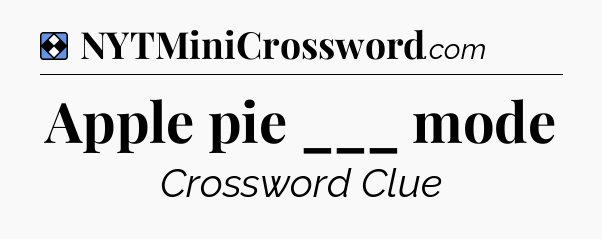 NYTMiniCrossword.com

Apple pie ___ mode

Crossword Clue